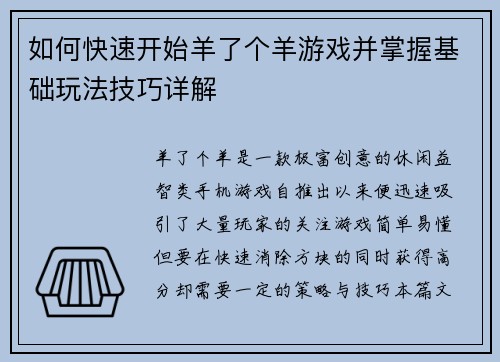 如何快速开始羊了个羊游戏并掌握基础玩法技巧详解

羊了个羊是一款极富创意的休闲益智类手机游戏自推出以来便迅速吸引了大量玩家的关注游戏简单易懂但要在快速消除方块的同时获得高分却需要一定的策略与技巧本篇文